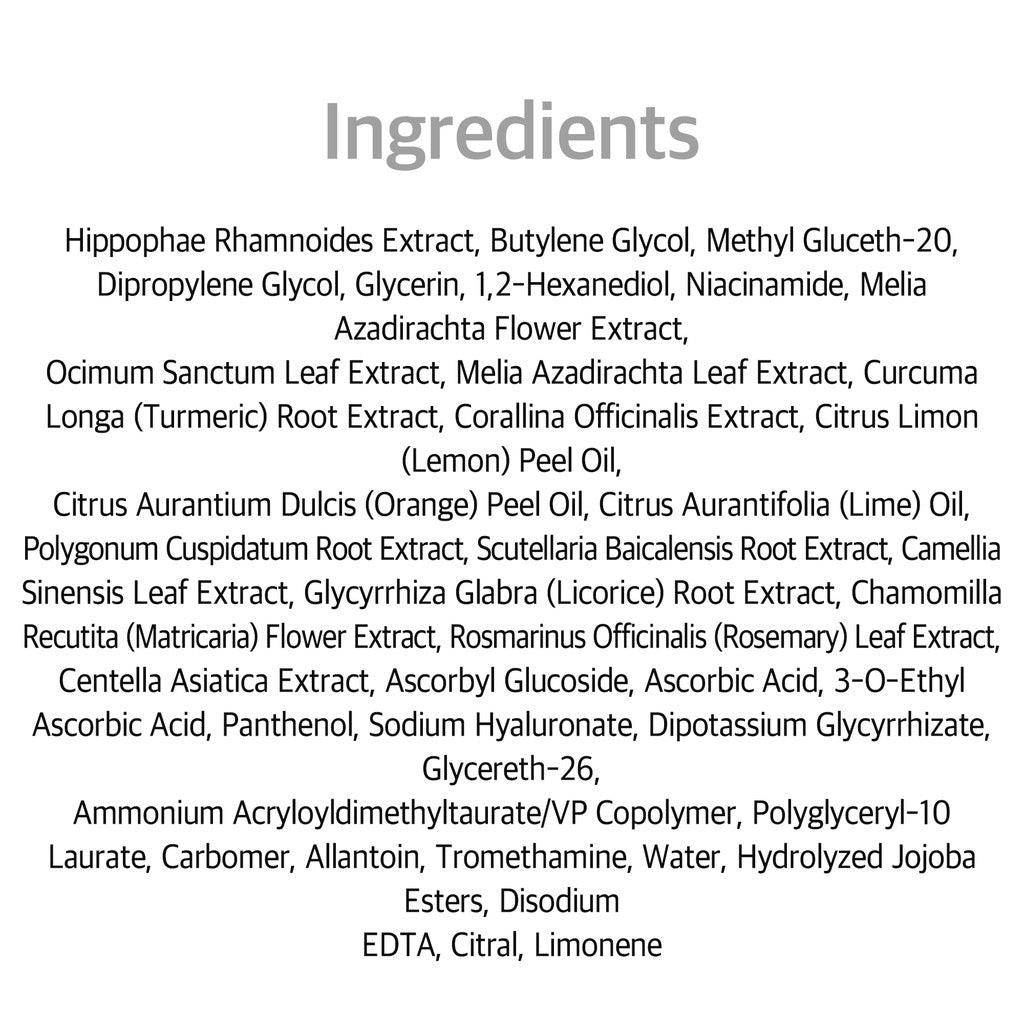 Ingredients

Hippophae Rhamnoides Extract, Butylene Glycol, Methyl Gluceth-20, Dipropylene Glycol, Glycerin, 1,2-Hexanediol, Niacinamide, Melia Azadirachta Flower Extract,

Ocimum Sanctum Leaf Extract, Melia Azadirachta Leaf Extract, Curcuma Longa (Turmeric) Root Extract, Corallina Officinalis Extract, Citrus Limon (Lemon) Peel Oil,

Citrus Aurantium Dulcis (Orange) Peel Oil, Citrus Aurantifolia (Lime) Oil, Polygonum Cuspidatum Root Extract, Scutellaria Baicalensis Root Extract, Camellia Sinensis Leaf Extract, Glycyrrhiza Glabra (Licorice) Root Extract, Chamomilla Recutita (Matricaria) Flower Extract, Rosmarinus Officinalis (Rosemary) Leaf Extract, Centella Asiatica Extract, Ascorbyl Glucoside, Ascorbic Acid, 3-O-Ethyl Ascorbic Acid, Panthenol, Sodium Hyaluronate, Dipotassium Glycyrrhizate, Glycereth-26,

Ammonium Acryloyldimethyltaurate/VP Copolymer, Polyglyceryl-10 Laurate, Carbomer, Allantoin, Tromethamine, Water, Hydrolyzed Jojoba Esters, Disodium

EDTA, Citral, Limonene